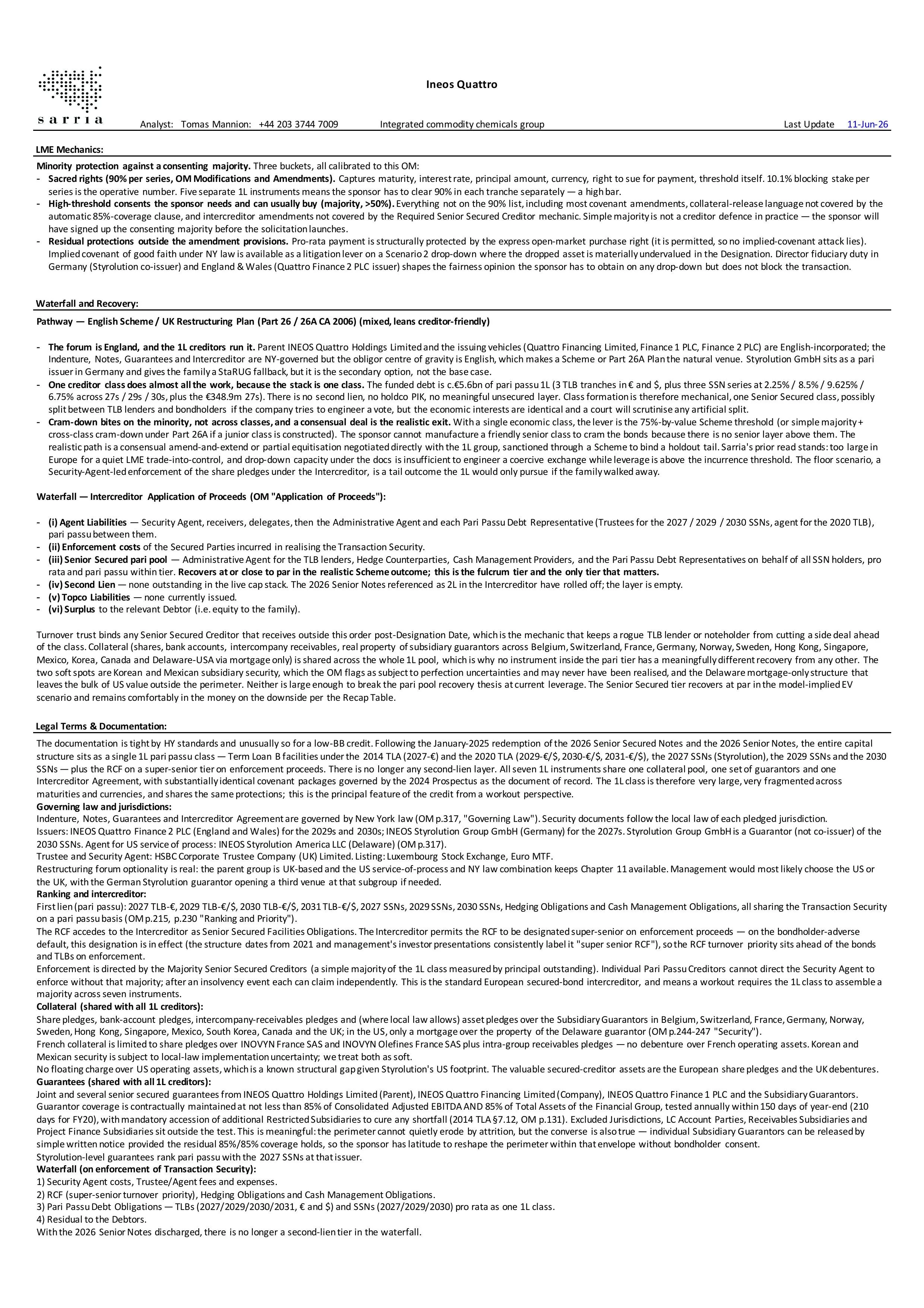 sarria

Ineos Quattro

Analyst: Tomas Mannion: +44 203 3744 7009 Integrated commodity chemicals group Last Update 11-Jun-26

LME Mechanics:

Minority protection against a consenting majority. Three buckets, all calibrated to this OM:
- Sacred rights (90% per series, OM Modifications and Amendments). Captures maturity, interest rate, principal amount, currency, right to sue for payment, threshold itself. 10.1% blocking stake per series is the operative number. Five separate 1L instruments means the sponsor has to clear 90% in each tranche separately — a high bar.
- High-threshold consents the sponsor needs and can usually buy (majority, >50%). Everything not on the 90% list, including most covenant amendments, collateral-release language not covered by the automatic 85%-coverage clause, and intercreditor amendments not covered by the Required Senior Secured Creditor mechanic. Simple majority is not a creditor defence in practice — the sponsor will have signed up the consenting majority before the solicitation launches.
- Residual protections outside the amendment provisions. Pro-rata payment is structurally protected by the express open-market purchase right (it is permitted, so no implied-covenant attack lies). Implied covenant of good faith under NY law is available as a litigation lever on a Scenario 2 drop-down where the dropped asset is materially undervalued in the Designation. Director fiduciary duty in Germany (Styrolution co-issuer) and England & Wales (Quattro Finance 2 PLC issuer) shapes the fairness opinion the sponsor has to obtain on any drop-down but does not block the transaction.

Waterfall and Recovery:

Pathway — English Scheme / UK Restructuring Plan (Part 26 / 26A CA 2006) (mixed, leans creditor-friendly)

- The forum is England, and the 1L creditors run it. Parent INEOS Quattro Holdings Limited and the issuing vehicles (Quattro Financing Limited, Finance 1 PLC, Finance 2 PLC) are English-incorporated; the Indenture, Notes, Guarantees and Intercreditor are NY-governed but the obligor centre of gravity is English, which makes a Scheme or Part 26A Plan the natural venue. Styrolution GmbH sits as a pari issuer in Germany and gives the family a StaRUG fallback, but it is the secondary option, not the base case.
- One creditor class does almost all the work, because the stack is one class. The funded debt is c.€5.6bn of pari passu 1L (3 TLB tranches in € and $, plus three SSN series at 2.25% / 8.5% / 9.625% / 6.75% across 27s / 29s / 30s, plus the €348.9m 27s). There is no second lien, no holdco PIK, no meaningful unsecured layer. Class formation is therefore mechanical, one Senior Secured class, possibly split between TLB lenders and bondholders if the company tries to engineer a vote, but the economic interests are identical and a court will scrutinise any artificial split.
- Cram-down bites on the minority, not across classes, and a consensual deal is the realistic exit. With a single economic class, the lever is the 75%-by-value Scheme threshold (or simple majority + cross-class cram-down under Part 26A if a junior class is constructed). The sponsor cannot manufacture a friendly senior class to cram the bonds because there is no senior layer above them. The realistic path is a consensual amend-and-extend or partial equitisation negotiated directly with the 1L group, sanctioned through a Scheme to bind a holdout tail. Sarria's prior read stands: too large in Europe for a quiet LME trade-into-control, and drop-down capacity under the docs is insufficient to engineer a coercive exchange while leverage is above the incurrence threshold. The floor scenario, a Security-Agent-led enforcement of the share pledges under the Intercreditor, is a tail outcome the 1L would only pursue if the family walked away.

Waterfall — Intercreditor Application of Proceeds (OM "Application of Proceeds"):

- (i) Agent Liabilities — Security Agent, receivers, delegates, then the Administrative Agent and each Pari Passu Debt Representative (Trustees for the 2027 / 2029 / 2030 SSNs, agent for the 2020 TLB), pari passu between them.
- (ii) Enforcement costs of the Secured Parties incurred in realising the Transaction Security.
- (iii) Senior Secured pari pool — Administrative Agent for the TLB lenders, Hedge Counterparties, Cash Management Providers, and the Pari Passu Debt Representatives on behalf of all SSN holders, pro rata and pari passu within tier. Recovers at or close to par in the realistic Scheme outcome; this is the fulcrum tier and the only tier that matters.
- (iv) Second Lien — none outstanding in the live cap stack. The 2026 Senior Notes referenced as 2L in the Intercreditor have rolled off; the layer is empty.
- (v) Topco Liabilities — none currently issued.
- (vi) Surplus to the relevant Debtor (i.e. equity to the family).

Turnover trust binds any Senior Secured Creditor that receives outside this order post-Designation Date, which is the mechanic that keeps a rogue TLB lender or noteholder from cutting a side deal ahead of the class. Collateral (shares, bank accounts, intercompany receivables, real property of subsidiary guarantors across Belgium, Switzerland, France, Germany, Norway, Sweden, Hong Kong, Singapore, Mexico, Korea, Canada and Delaware-USA via mortgage only) is shared across the whole 1L pool, which is why no instrument inside the pari tier has a meaningfully different recovery from any other. The two soft spots are Korean and Mexican subsidiary security, which the OM flags as subject to perfection uncertainties and may never have been realised, and the Delaware mortgage-only structure that leaves the bulk of US value outside the perimeter. Neither is large enough to break the pari pool recovery thesis at current leverage. The Senior Secured tier recovers at par in the model-implied EV scenario and remains comfortably in the money on the downside per the Recap Table.

Legal Terms & Documentation:

The documentation is tight by HY standards and unusually so for a low-BB credit. Following the January-2025 redemption of the 2026 Senior Secured Notes and the 2026 Senior Notes, the entire capital structure sits as a single 1L pari passu class — Term Loan B facilities under the 2014 TLA (2027-€) and the 2020 TLA (2029-€/$, 2030-€/$, 2031-€/$), the 2027 SSNs (Styrolution), the 2029 SSNs and the 2030 SSNs — plus the RCF on a super-senior tier on enforcement proceeds. There is no longer any second-lien layer. All seven 1L instruments share one collateral pool, one set of guarantors and one Intercreditor Agreement, with substantially identical covenant packages governed by the 2024 Prospectus as the document of record. The 1L class is therefore very large, very fragmented across maturities and currencies, and shares the same protections; this is the principal feature of the credit from a workout perspective.
Governing law and jurisdictions:
Indenture, Notes, Guarantees and Intercreditor Agreement are governed by New York law (OM p.317, "Governing Law"). Security documents follow the local law of each pledged jurisdiction.
Issuers: INEOS Quattro Finance 2 PLC (England and Wales) for the 2029s and 2030s; INEOS Styrolution Group GmbH (Germany) for the 2027s. Styrolution Group GmbH is a Guarantor (not co-issuer) of the 2030 SSNs. Agent for US service of process: INEOS Styrolution America LLC (Delaware) (OM p.317).
Trustee and Security Agent: HSBC Corporate Trustee Company (UK) Limited. Listing: Luxembourg Stock Exchange, Euro MTF.
Restructuring forum optionality is real: the parent group is UK-based and the US service-of-process and NY law combination keeps Chapter 11 available. Management would most likely choose the US or the UK, with the German Styrolution guarantor opening a third venue at that subgroup if needed.
Ranking and intercreditor:
First lien (pari passu): 2027 TLB-€, 2029 TLB-€/$, 2030 TLB-€/$, 2031 TLB-€/$, 2027 SSNs, 2029 SSNs, 2030 SSNs, Hedging Obligations and Cash Management Obligations, all sharing the Transaction Security on a pari passu basis (OM p.215, p.230 "Ranking and Priority").
The RCF accedes to the Intercreditor as Senior Secured Facilities Obligations. The Intercreditor permits the RCF to be designated super-senior on enforcement proceeds — on the bondholder-adverse default, this designation is in effect (the structure dates from 2021 and management's investor presentations consistently label it "super senior RCF"), so the RCF turnover priority sits ahead of the bonds and TLBs on enforcement.
Enforcement is directed by the Majority Senior Secured Creditors (a simple majority of the 1L class measured by principal outstanding). Individual Pari Passu Creditors cannot direct the Security Agent to enforce without that majority; after an insolvency event each can claim independently. This is the standard European secured-bond intercreditor, and means a workout requires the 1L class to assemble a majority across seven instruments.
Collateral (shared with all 1L creditors):
Share pledges, bank-account pledges, intercompany-receivables pledges and (where local law allows) asset pledges over the Subsidiary Guarantors in Belgium, Switzerland, France, Germany, Norway, Sweden, Hong Kong, Singapore, Mexico, South Korea, Canada and the UK; in the US, only a mortgage over the property of the Delaware guarantor (OM p.244-247 "Security").
French collateral is limited to share pledges over INOVYN France SAS and INOVYN Olefines France SAS plus intra-group receivables pledges — no debenture over French operating assets. Korean and Mexican security is subject to local-law implementation uncertainty; we treat both as soft.
No floating charge over US operating assets, which is a known structural gap given Styrolution's US footprint. The valuable secured-creditor assets are the European share pledges and the UK debentures.
Guarantees (shared with all 1L creditors):
Joint and several senior secured guarantees from INEOS Quattro Holdings Limited (Parent), INEOS Quattro Financing Limited (Company), INEOS Quattro Finance 1 PLC and the Subsidiary Guarantors. Guarantor coverage is contractually maintained at not less than 85% of Consolidated Adjusted EBITDA AND 85% of Total Assets of the Financial Group, tested annually within 150 days of year-end (210 days for FY20), with mandatory accession of additional Restricted Subsidiaries to cure any shortfall (2014 TLA §7.12, OM p.131). Excluded Jurisdictions, LC Account Parties, Receivables Subsidiaries and Project Finance Subsidiaries sit outside the test. This is meaningful: the perimeter cannot quietly erode by attrition, but the converse is also true — individual Subsidiary Guarantors can be released by simple written notice provided the residual 85%/85% coverage holds, so the sponsor has latitude to reshape the perimeter within that envelope without bondholder consent.
Styrolution-level guarantees rank pari passu with the 2027 SSNs at that issuer.
Waterfall (on enforcement of Transaction Security):
1) Security Agent costs, Trustee/Agent fees and expenses.
2) RCF (super-senior turnover priority), Hedging Obligations and Cash Management Obligations.
3) Pari Passu Debt Obligations — TLBs (2027/2029/2030/2031, € and $) and SSNs (2027/2029/2030) pro rata as one 1L class.
4) Residual to the Debtors.
With the 2026 Senior Notes discharged, there is no longer a second-lien tier in the waterfall.